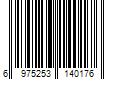 6 975253 140176